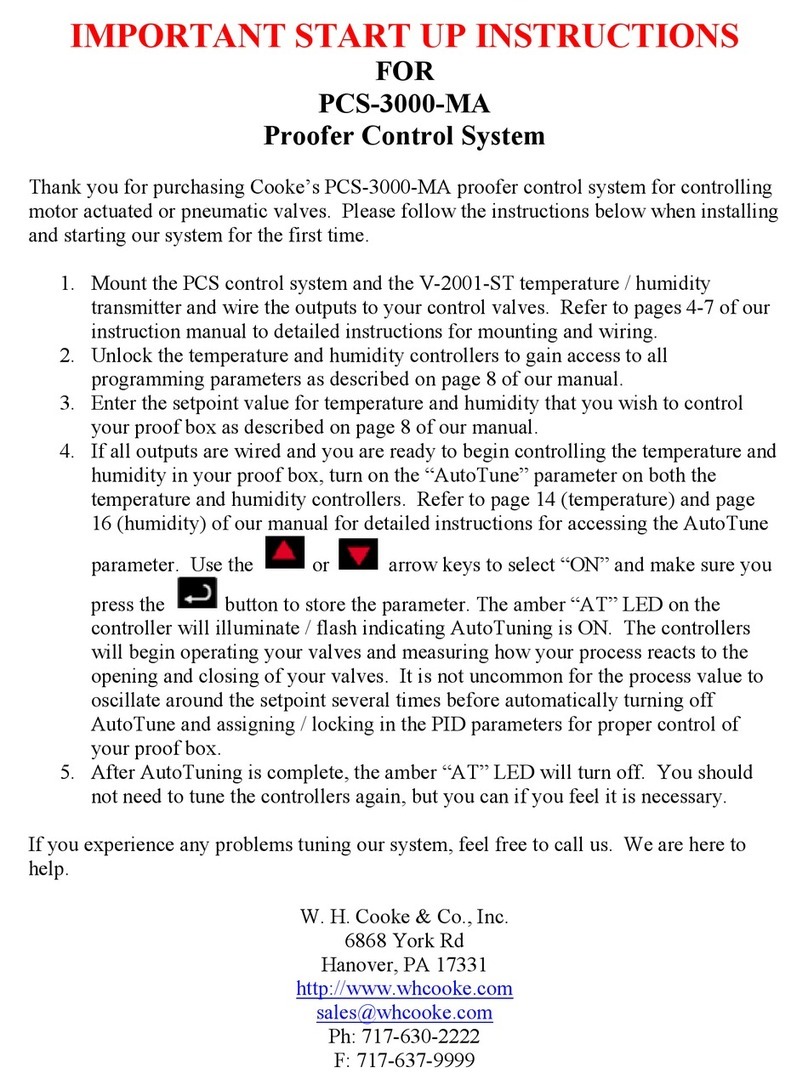 IMPORTANT START UP INSTRUCTIONS
FOR
PCS-3000-MA
Proofer Control System

Thank you for purchasing Cooke's PCS-3000-MA proofer control system for controlling motor actuated or pneumatic valves. Please follow the instructions below when installing and starting our system for the first time.

1. Mount the PCS control system and the V-2001-ST temperature / humidity transmitter and wire the outputs to your control valves. Refer to pages 4-7 of our instruction manual to detailed instructions for mounting and wiring.
2. Unlock the temperature and humidity controllers to gain access to all programming parameters as described on page 8 of our manual.
3. Enter the setpoint value for temperature and humidity that you wish to control your proof box as described on page 8 of our manual.
4. If all outputs are wired and you are ready to begin controlling the temperature and humidity in your proof box, turn on the "AutoTune" parameter on both the temperature and humidity controllers. Refer to page 14 (temperature) and page 16 (humidity) of our manual for detailed instructions for accessing the AutoTune parameter. Use the or arrow keys to select "ON" and make sure you press the button to store the parameter. The amber "AT" LED on the controller will illuminate / flash indicating AutoTuning is ON. The controllers will begin operating your valves and measuring how your process reacts to the opening and closing of your valves. It is not uncommon for the process value to oscillate around the setpoint several times before automatically turning off AutoTune and assigning / locking in the PID parameters for proper control of your proof box.
5. After AutoTuning is complete, the amber "AT" LED will turn off. You should not need to tune the controllers again, but you can if you feel it is necessary.

If you experience any problems tuning our system, feel free to call us. We are here to help.

W. H. Cooke & Co., Inc.
6868 York Rd
Hanover, PA 17331
http://www.whcooke.com
sales@whcooke.com
Ph: 717-630-2222
F: 717-637-9999